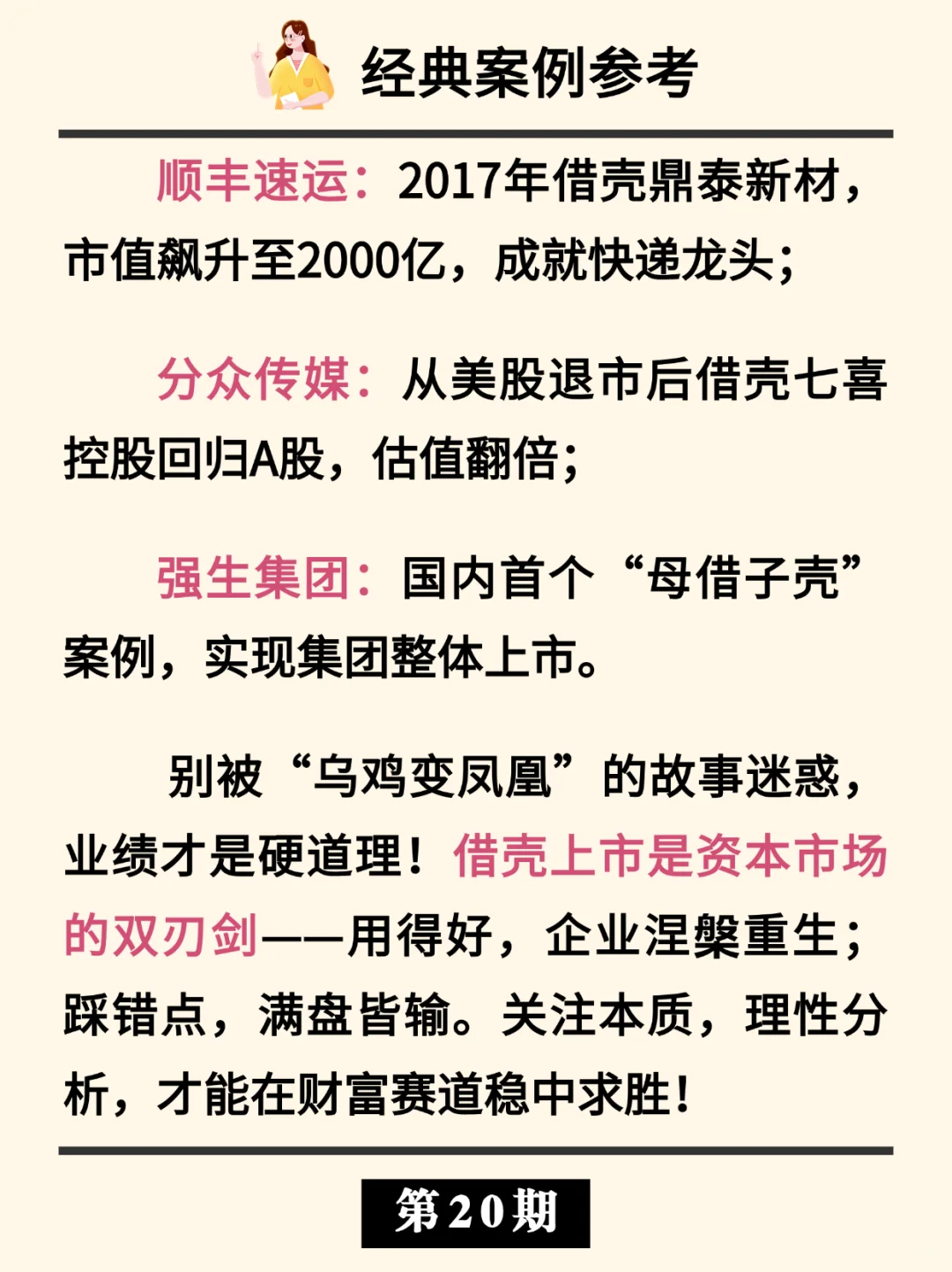 经典案例参考

顺丰速运：2017年借壳鼎泰新材，市值飙升至2000亿，成就快递龙头；

分众传媒：从美股退市后借壳七喜控股回归A股，估值翻倍；

强生集团：国内首个“母借子壳”案例，实现集团整体上市。

别被“乌鸡变凤凰”的故事迷惑，业绩才是硬道理！借壳上市是资本市场的双刃剑——用得好，企业涅槃重生；踩错点，满盘皆输。关注本质，理性分析，才能在财富赛道稳中求胜！

第20期